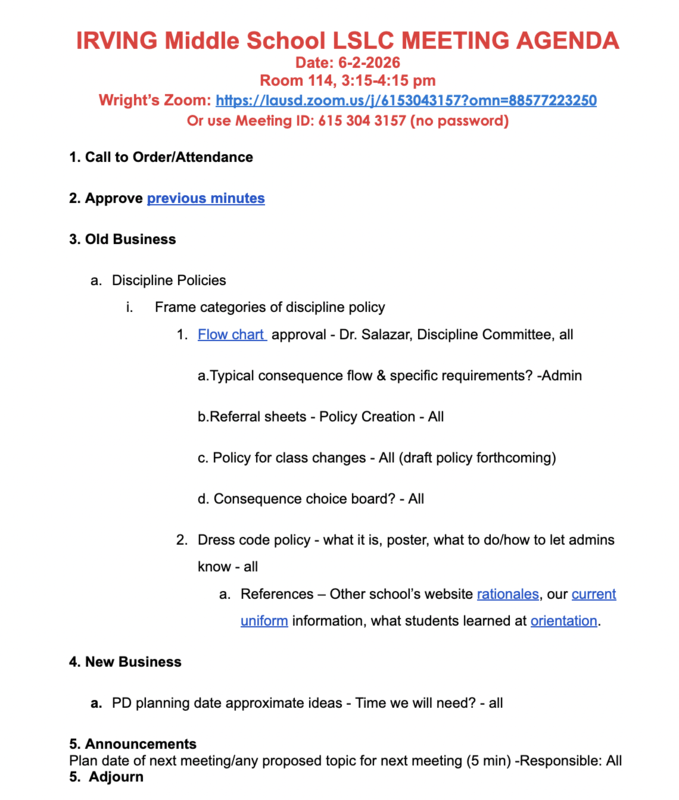 IRVING Middle School LSLC MEETING AGENDA
Date: 6-2-2026
Room 114, 3:15-4:15 pm
Wright's Zoom: https://lausd.zoom.us/j/6153043157?omn=88577223250
Or use Meeting ID: 615 304 3157 (no password)

1. Call to Order/Attendance

2. Approve previous minutes

3. Old Business

a. Discipline Policies

i. Frame categories of discipline policy

1. Flow chart approval - Dr. Salazar, Discipline Committee, all

a.Typical consequence flow & specific requirements? -Admin

b.Referral sheets - Policy Creation - All

c. Policy for class changes - All (draft policy forthcoming)

d. Consequence choice board? - All

2. Dress code policy - what it is, poster, what to do/how to let admins know - all

a. References – Other school's website rationales, our current uniform information, what students learned at orientation.

4. New Business

a. PD planning date approximate ideas - Time we will need? - all

5. Announcements
Plan date of next meeting/any proposed topic for next meeting (5 min) -Responsible: All
5. Adjourn